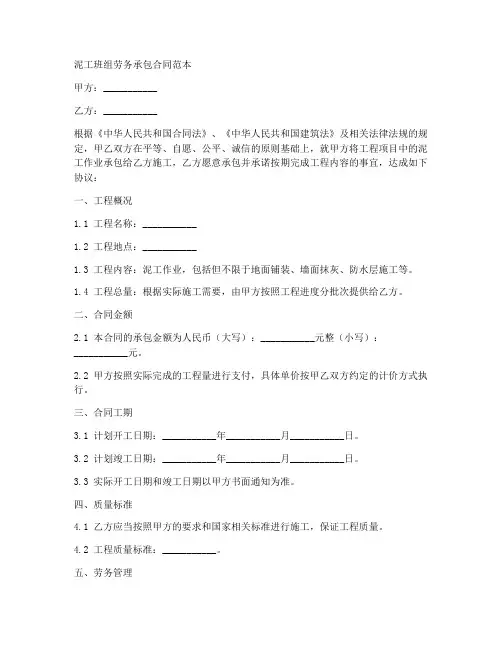 泥工班组劳务承包合同范本

甲方：__________

乙方：__________

根据《中华人民共和国合同法》、《中华人民共和国建筑法》及相关法律法规的规定，甲乙双方在平等、自愿、公平、诚信的原则基础上，就甲方将工程项目中的泥工作业承包给乙方施工，乙方愿意承包并承诺按期完成工程内容的事宜，达成如下协议：

一、工程概况

1.1 工程名称：__________

1.2 工程地点：__________

1.3 工程内容：泥工作业，包括但不限于地面铺装、墙面抹灰、防水层施工等。

1.4 工程总量：根据实际施工需要，由甲方按照工程进度分批次提供给乙方。

二、合同金额

2.1 本合同的承包金额为人民币（大写）：__________元整（小写）：__________元。

2.2 甲方按照实际完成的工程量进行支付，具体单价按甲乙双方约定的计价方式执行。

三、合同工期

3.1 计划开工日期：__________年__________月__________日。

3.2 计划竣工日期：__________年__________月__________日。

3.3 实际开工日期和竣工日期以甲方书面通知为准。

四、质量标准

4.1 乙方应当按照甲方的要求和国家相关标准进行施工，保证工程质量。

4.2 工程质量标准：__________。

五、劳务管理